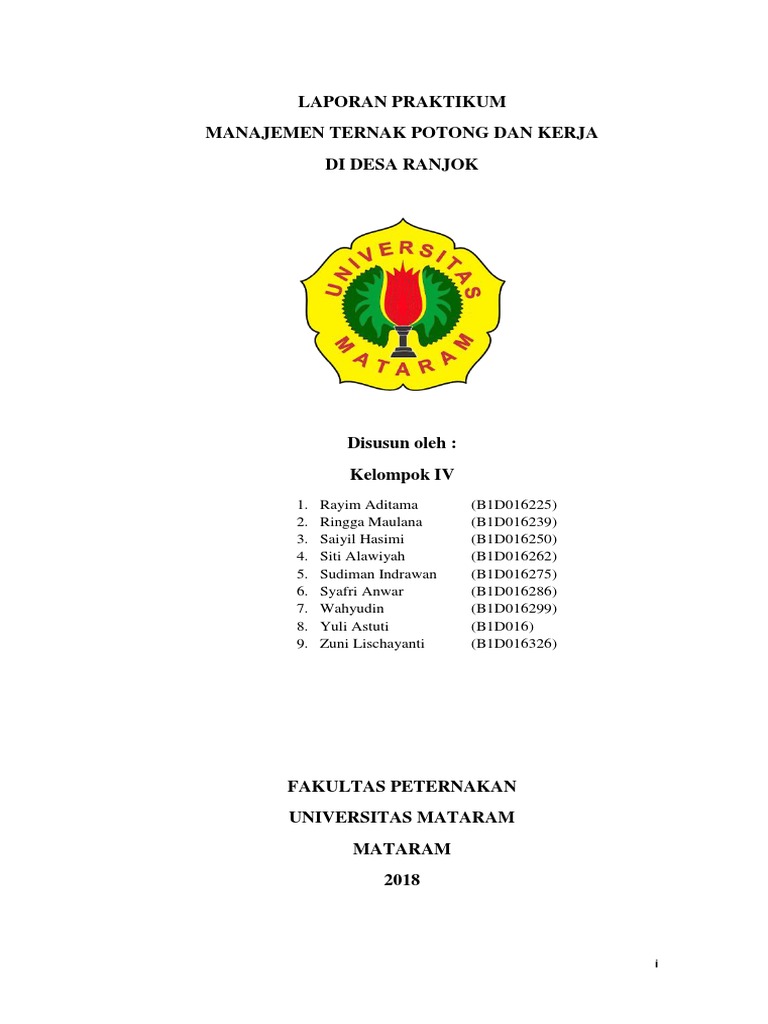 LAPORAN PRAKTIKUM
MANAJEMEN TERNAK POTONG DAN KERJA
DI DESA RANJOK

UNIVERSITAS
MATARAM

Disusun oleh :
Kelompok IV

1. Rayim Aditama (B1D016225)
2. Ringga Maulana (B1D016239)
3. Saiyil Hasimi (B1D016250)
4. Siti Alawiyah (B1D016262)
5. Sudiman Indrawan (B1D016275)
6. Syafri Anwar (B1D016286)
7. Wahyudin (B1D016299)
8. Yuli Astuti (B1D016)
9. Zuni Lischayanti (B1D016326)

FAKULTAS PETERNAKAN
UNIVERSITAS MATARAM
MATARAM
2018

i